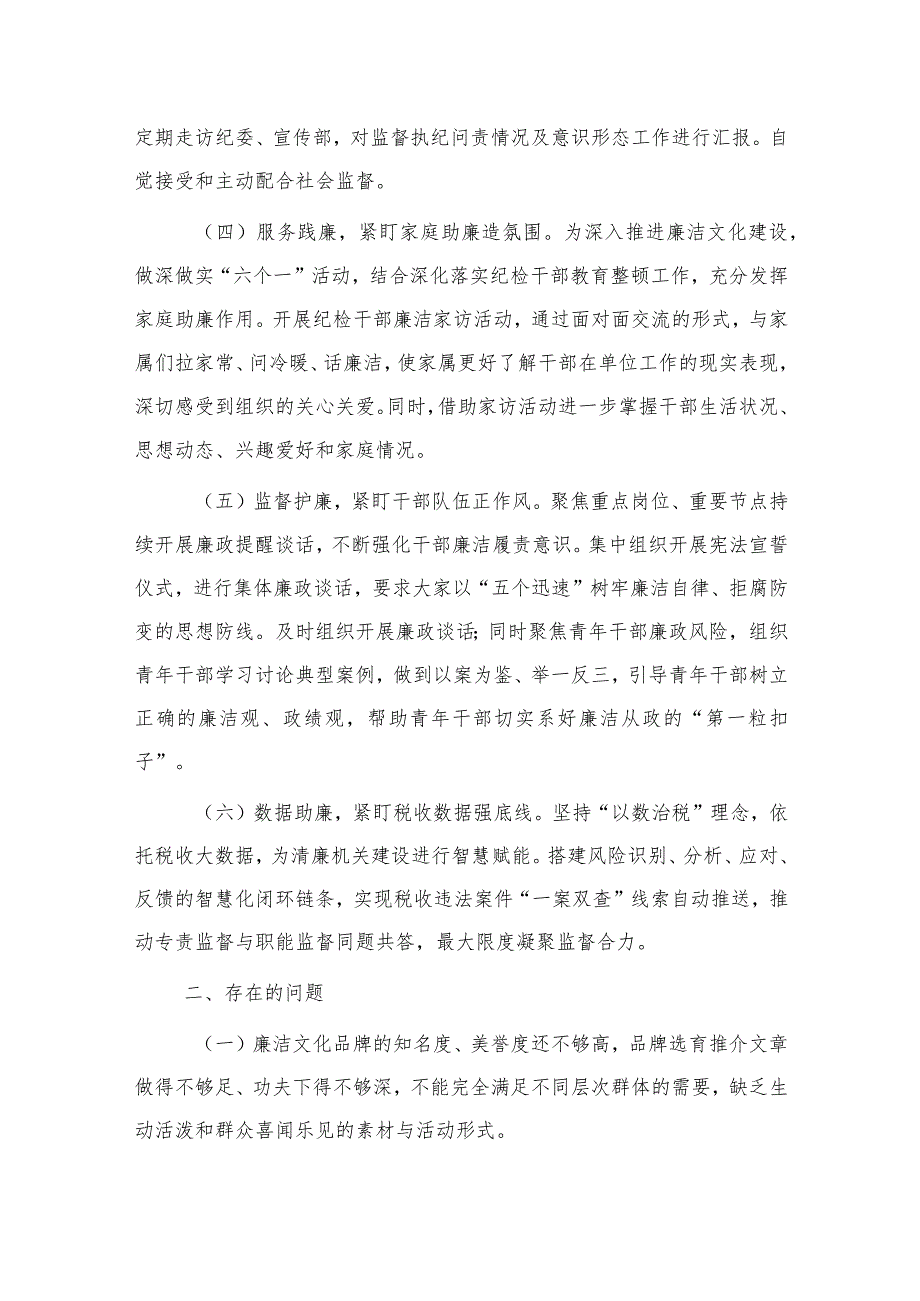 定期走访纪委、宣传部，对监督执纪问责情况及意识形态工作进行汇报。自觉接受和主动配合社会监督。

（四）服务践廉，紧盯家庭助廉造氛围。为深入推进廉洁文化建设，做深做实“六个一”活动，结合深化落实纪检干部教育整顿工作，充分发挥家庭助廉作用。开展纪检干部廉洁家访活动，通过面对面交流的形式，与家属们拉家常、问冷暖、话廉洁，使家属更好了解干部在单位工作的现实表现，深切感受到组织的关心关爱。同时，借助家访活动进一步掌握干部生活状况、思想动态、兴趣爱好和家庭情况。

（五）监督护廉，紧盯干部队伍正作风。聚焦重点岗位、重要节点持续开展廉政提醒谈话，不断强化干部廉洁履责意识。集中组织开展宪法宣誓仪式，进行集体廉政谈话，要求大家以“五个迅速”树牢廉洁自律、拒腐防变的思想防线。及时组织开展廉政谈话；同时聚焦青年干部廉政风险，组织青年干部学习讨论典型案例，做到以案为鉴、举一反三，引导青年干部树立正确的廉洁观、政绩观，帮助青年干部切实系好廉洁从政的“第一粒扣子”。

（六）数据助廉，紧盯税收数据强底线。坚持“以数治税”理念，依托税收大数据，为清廉机关建设进行智慧赋能。搭建风险识别、分析、应对、反馈的智慧化闭环链条，实现税收违法案件“一案双查”线索自动推送，推动专责监督与职能监督同题共答，最大限度凝聚监督合力。

二、存在的问题

（一）廉洁文化品牌的知名度、美誉度还不够高，品牌选育推介文章做得不够足、功夫下得不够深，不能完全满足不同层次群体的需要，缺乏生动活泼和群众喜闻乐见的素材与活动形式。